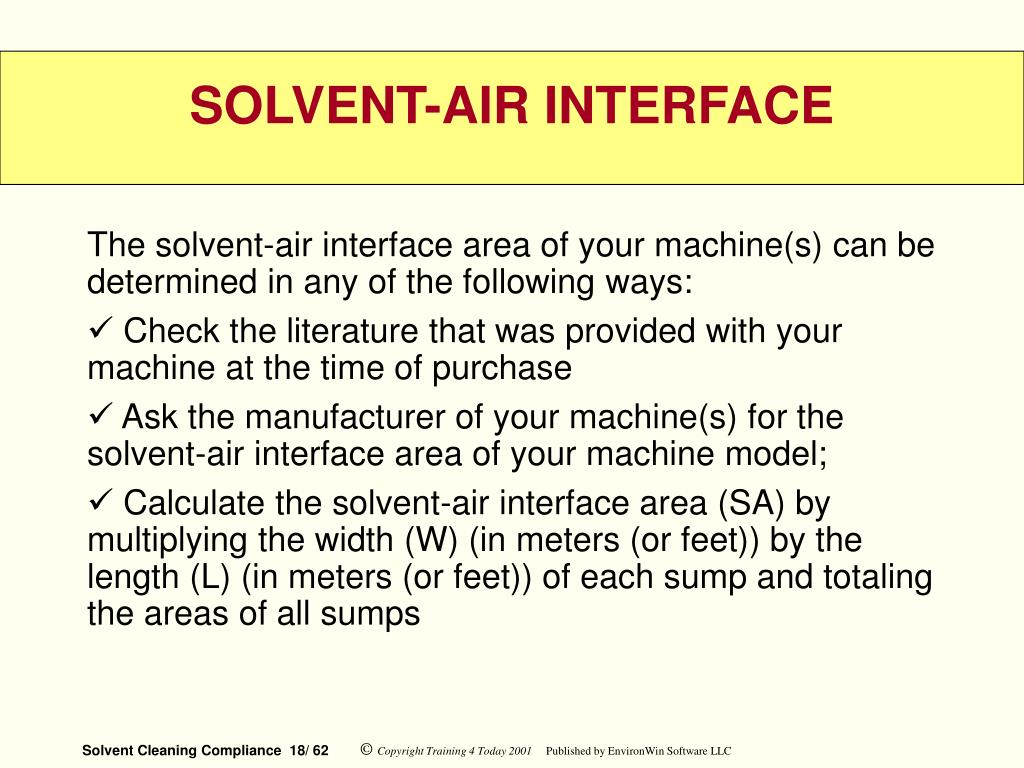 SOLVENT-AIR INTERFACE

The solvent-air interface area of your machine(s) can be determined in any of the following ways:

✓ Check the literature that was provided with your machine at the time of purchase

✓ Ask the manufacturer of your machine(s) for the solvent-air interface area of your machine model;

✓ Calculate the solvent-air interface area (SA) by multiplying the width (W) (in meters (or feet)) by the length (L) (in meters (or feet)) of each sump and totaling the areas of all sumps

Solvent Cleaning Compliance 18/ 62 © Copyright Training 4 Today 2001 Published by EnvironWin Software LLC